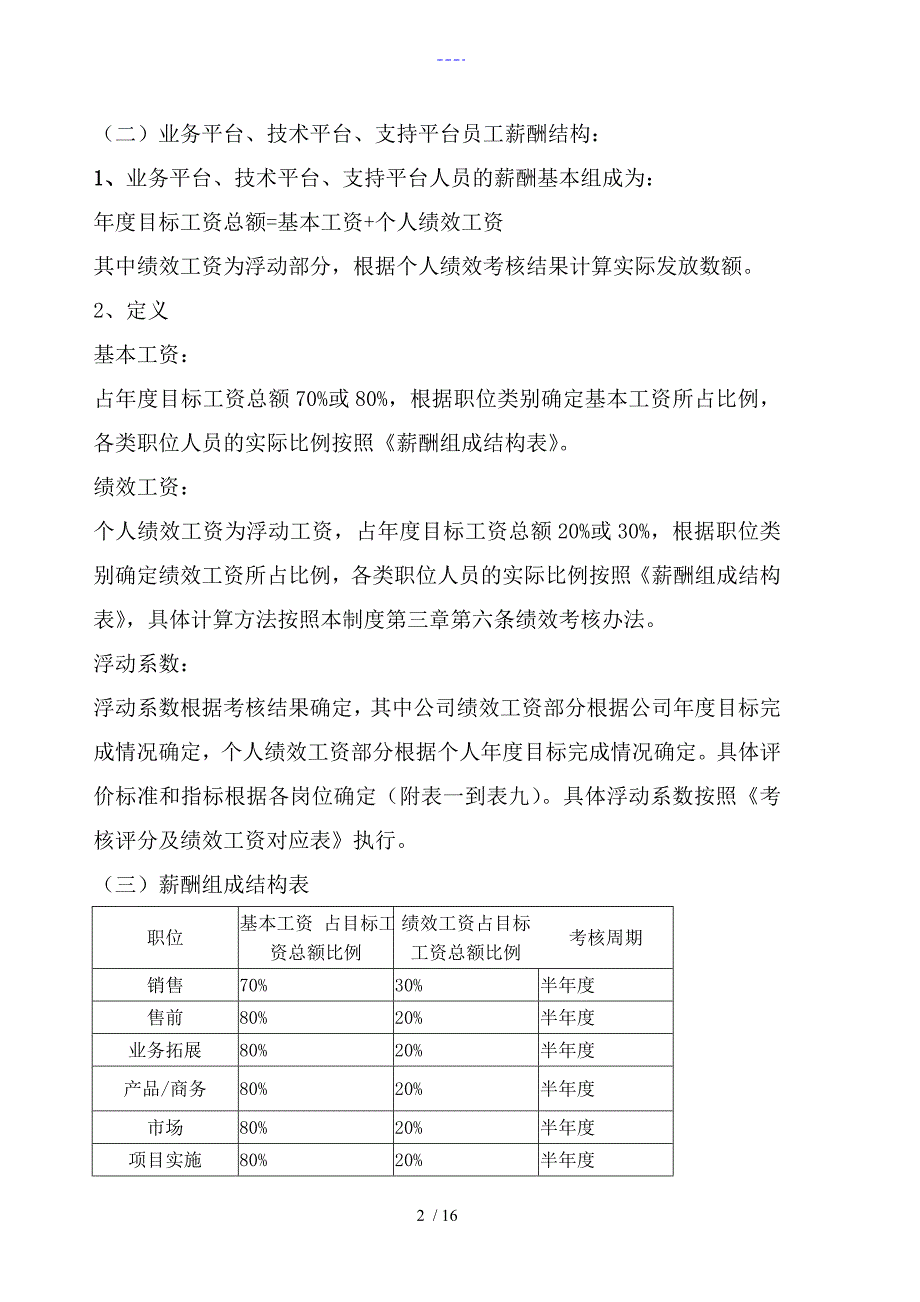 ----

（二）业务平台、技术平台、支持平台员工薪酬结构：

1、业务平台、技术平台、支持平台人员的薪酬基本组成为：

年度目标工资总额=基本工资+个人绩效工资

其中绩效工资为浮动部分，根据个人绩效考核结果计算实际发放数额。

2、定义

基本工资：

占年度目标工资总额 70%或 80%，根据职位类别确定基本工资所占比例，各类职位人员的实际比例按照《薪酬组成结构表》。

绩效工资：

个人绩效工资为浮动工资，占年度目标工资总额 20%或 30%，根据职位类别确定绩效工资所占比例，各类职位人员的实际比例按照《薪酬组成结构表》，具体计算方法按照本制度第三章第六条绩效考核办法。

浮动系数：

浮动系数根据考核结果确定，其中公司绩效工资部分根据公司年度目标完成情况确定，个人绩效工资部分根据个人年度目标完成情况确定。具体评价标准和指标根据各岗位确定（附表一到表九）。具体浮动系数按照《考核评分及绩效工资对应表》执行。

（三）薪酬组成结构表

| 职位 | 基本工资 占目标工资总额比例 | 绩效工资占目标工资总额比例 | 考核周期 |
|---|---|---|---|
| 销售 | 70% | 30% | 半年度 |
| 售前 | 80% | 20% | 半年度 |
| 业务拓展 | 80% | 20% | 半年度 |
| 产品/商务 | 80% | 20% | 半年度 |
| 市场 | 80% | 20% | 半年度 |
| 项目实施 | 80% | 20% | 半年度 |

2 / 16